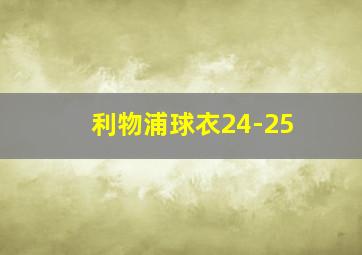 利物浦球衣24-25